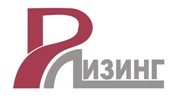 РЛИЗИНГ